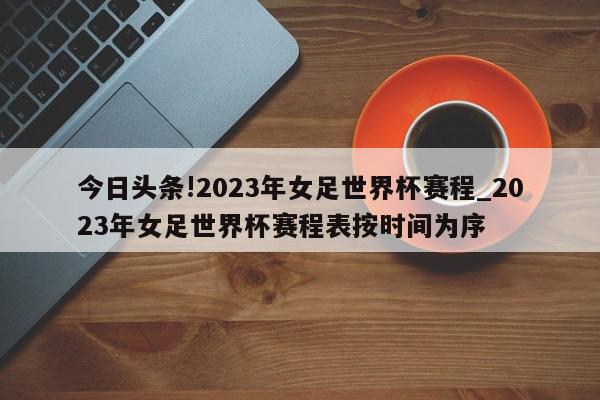 今日头条!2023年女足世界杯赛程_2023年女足世界杯赛程表按时间为序